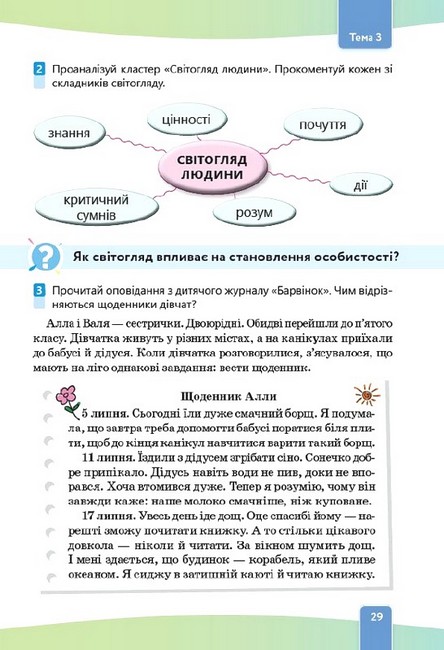 Тема 3

2 Проаналізуй кластер «Світогляд людини». Прокоментуй кожен зі складників світогляду.

знання

цінності

почуття

СВІТОГЛЯД ЛЮДИНИ

дії

критичний сумнів

розум

Як світогляд впливає на становлення особистості?

3 Прочитай оповідання з дитячого журналу «Барвінок». Чим відрізняються щоденники дівчат?

Алла і Валя — сестрички. Двоюрідні. Обидві перейшли до п'ятого класу. Дівчатка живуть у різних містах, а на канікулах приїхали до бабусі й дідуся. Коли дівчатка розговорилися, з'ясувалося, що мають на літо однакові завдання: вести щоденник.

Щоденник Алли

5 липня. Сьогодні їли дуже смачний борщ. Я подумала, що завтра треба допомогти бабусі поратися біля плити, щоб до кінця канікул навчитися варити такий борщ.

11 липня. Їздили з дідусем згрібати сіно. Сонечко добре припікало. Дідусь навіть води не пив, доки не впорався. Хоча втомився дуже. Тепер я розумію, чому він завжди каже: наше молоко смачніше, ніж куповане.

17 липня. Увесь день іде дощ. Оце спасибі йому — нарешті зможу почитати книжку. А то стільки цікавого довкола — ніколи й читати. За вікном шумить дощ. І мені здається, що будинок — корабель, який пливе океаном. Я сиджу в затишній каюті й читаю книжку.

29